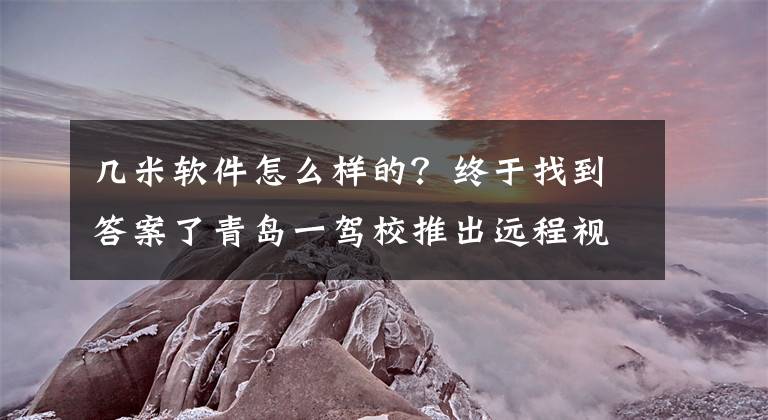 几米软件怎么样的？终于找到答案了青岛一驾校推出远程视